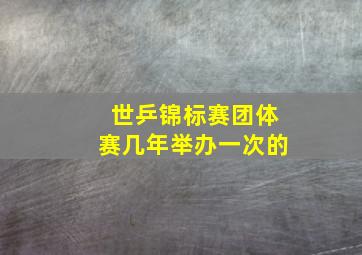 世乒锦标赛团体赛几年举办一次的